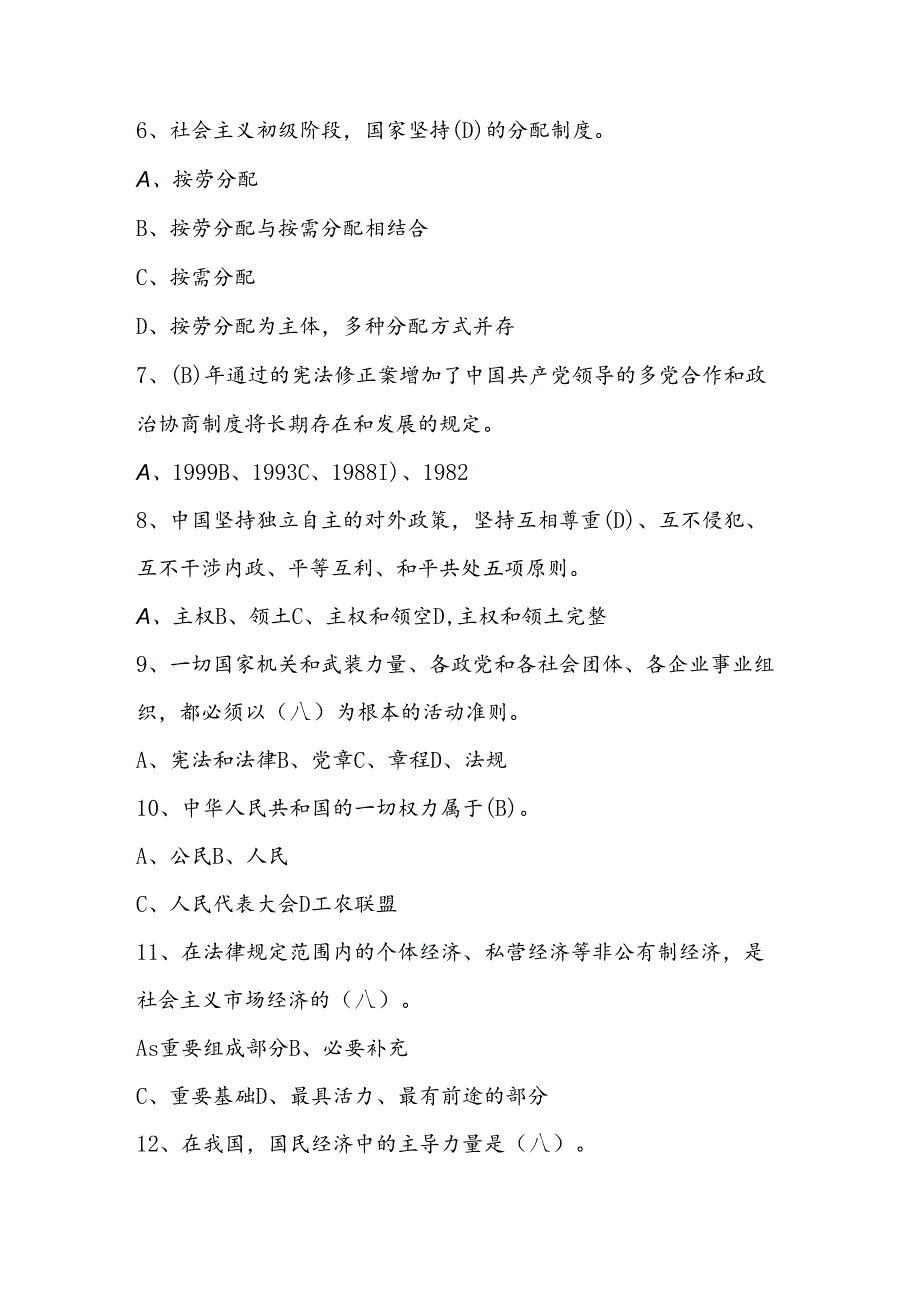 6、社会主义初级阶段，国家坚持(D)的分配制度。

A、按劳分配

B、按劳分配与按需分配相结合

C、按需分配

D、按劳分配为主体，多种分配方式并存

7、(B)年通过的宪法修正案增加了中国共产党领导的多党合作和政治协商制度将长期存在和发展的规定。

A、1999B、1993C、1988I)、1982

8、中国坚持独立自主的对外政策，坚持互相尊重(D)、互不侵犯、互不干涉内政、平等互利、和平共处五项原则。

A、主权B、领土C、主权和领空D,主权和领土完整

9、一切国家机关和武装力量、各政党和各社会团体、各企业事业组织，都必须以（八）为根本的活动准则。

A、宪法和法律B、党章C、章程D、法规

10、中华人民共和国的一切权力属于(B)。

A、公民B、人民

C、人民代表大会D工农联盟

11、在法律规定范围内的个体经济、私营经济等非公有制经济，是社会主义市场经济的（八）。

As重要组成部分B、必要补充

C、重要基础D、最具活力、最有前途的部分

12、在我国，国民经济中的主导力量是（八）。